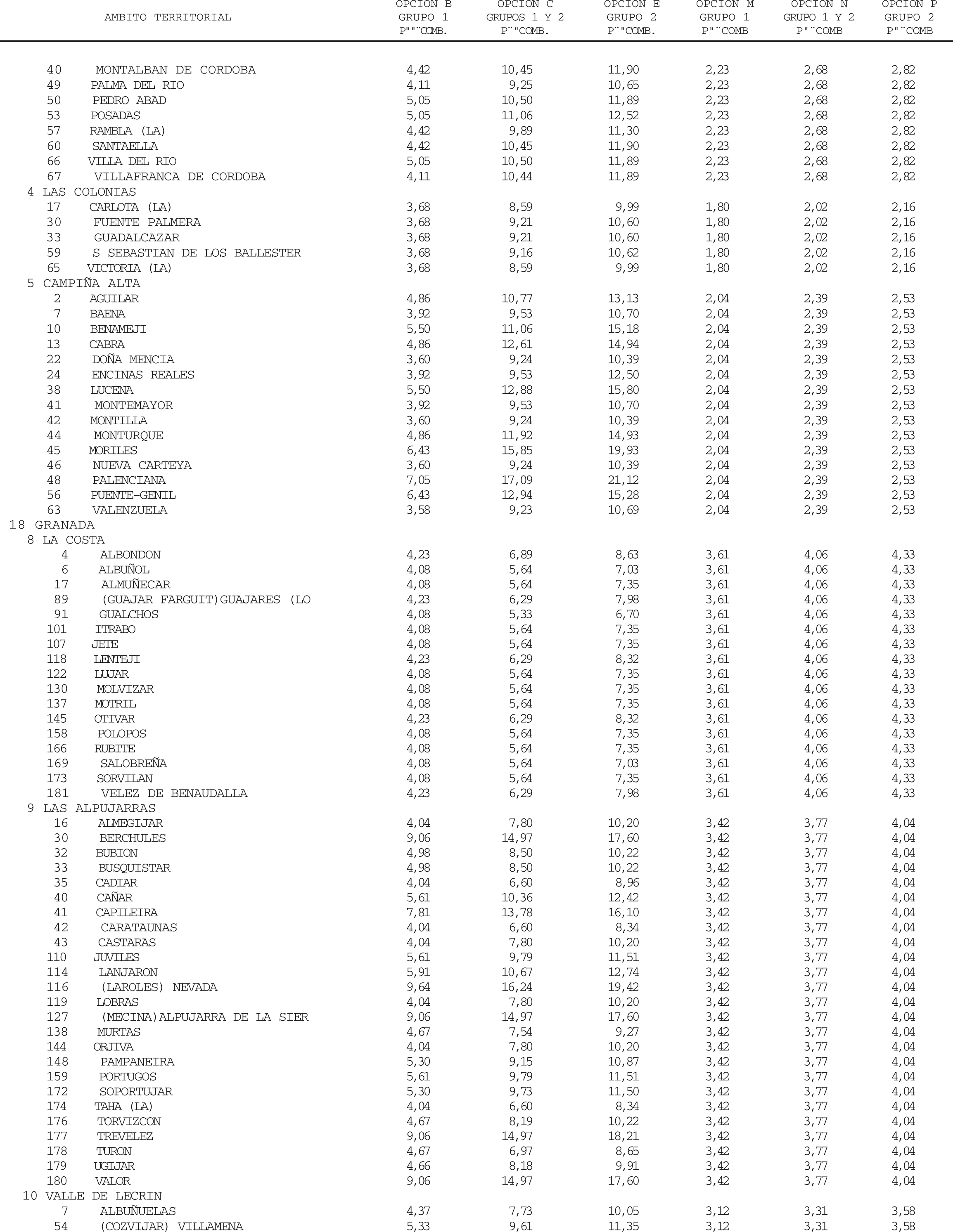 | AMBITO TERRITORIAL | OPCION B GRUPO 1 P""¨COMB. | OPCION C GRUPOS 1 Y 2 P¨"COMB. | OPCION E GRUPO 2 P¨"COMB. | OPCION M GRUPO 1 P"¨COMB | OPCION N GRUPO 1 Y 2 P"¨COMB | OPCION P GRUPO 2 P"¨COMB |
|---|---|---|---|---|---|---|
| 40 MONTALBAN DE CORDOBA | 4,42 | 10,45 | 11,90 | 2,23 | 2,68 | 2,82 |
| 49 PALMA DEL RIO | 4,11 | 9,25 | 10,65 | 2,23 | 2,68 | 2,82 |
| 50 PEDRO ABAD | 5,05 | 10,50 | 11,89 | 2,23 | 2,68 | 2,82 |
| 53 POSADAS | 5,05 | 11,06 | 12,52 | 2,23 | 2,68 | 2,82 |
| 57 RAMBLA (LA) | 4,42 | 9,89 | 11,30 | 2,23 | 2,68 | 2,82 |
| 60 SANTAELLA | 4,42 | 10,45 | 11,90 | 2,23 | 2,68 | 2,82 |
| 66 VILLA DEL RIO | 5,05 | 10,50 | 11,89 | 2,23 | 2,68 | 2,82 |
| 67 VILLAFRANCA DE CORDOBA | 4,11 | 10,44 | 11,89 | 2,23 | 2,68 | 2,82 |
| 4 LAS COLONIAS | | | | | | |
| 17 CARLOTA (LA) | 3,68 | 8,59 | 9,99 | 1,80 | 2,02 | 2,16 |
| 30 FUENTE PALMERA | 3,68 | 9,21 | 10,60 | 1,80 | 2,02 | 2,16 |
| 33 GUADALCAZAR | 3,68 | 9,21 | 10,60 | 1,80 | 2,02 | 2,16 |
| 59 S SEBASTIAN DE LOS BALLESTER | 3,68 | 9,16 | 10,62 | 1,80 | 2,02 | 2,16 |
| 65 VICTORIA (LA) | 3,68 | 8,59 | 9,99 | 1,80 | 2,02 | 2,16 |
| 5 CAMPIÑA ALTA | | | | | | |
| 2 AGUILAR | 4,86 | 10,77 | 13,13 | 2,04 | 2,39 | 2,53 |
| 7 BAENA | 3,92 | 9,53 | 10,70 | 2,04 | 2,39 | 2,53 |
| 10 BENAMEJI | 5,50 | 11,06 | 15,18 | 2,04 | 2,39 | 2,53 |
| 13 CABRA | 4,86 | 12,61 | 14,94 | 2,04 | 2,39 | 2,53 |
| 22 DOÑA MENCIA | 3,60 | 9,24 | 10,39 | 2,04 | 2,39 | 2,53 |
| 24 ENCINAS REALES | 3,92 | 9,53 | 12,50 | 2,04 | 2,39 | 2,53 |
| 38 LUCENA | 5,50 | 12,88 | 15,80 | 2,04 | 2,39 | 2,53 |
| 41 MONTEMAYOR | 3,92 | 9,53 | 10,70 | 2,04 | 2,39 | 2,53 |
| 42 MONTILLA | 3,60 | 9,24 | 10,39 | 2,04 | 2,39 | 2,53 |
| 44 MONTURQUE | 4,86 | 11,92 | 14,93 | 2,04 | 2,39 | 2,53 |
| 45 MORILES | 6,43 | 15,85 | 19,93 | 2,04 | 2,39 | 2,53 |
| 46 NUEVA CARTEYA | 3,60 | 9,24 | 10,39 | 2,04 | 2,39 | 2,53 |
| 48 PALENCIANA | 7,05 | 17,09 | 21,12 | 2,04 | 2,39 | 2,53 |
| 56 PUENTE-GENIL | 6,43 | 12,94 | 15,28 | 2,04 | 2,39 | 2,53 |
| 63 VALENZUELA | 3,58 | 9,23 | 10,69 | 2,04 | 2,39 | 2,53 |
| 18 GRANADA | | | | | | |
| 8 LA COSTA | | | | | | |
| 4 ALBONDON | 4,23 | 6,89 | 8,63 | 3,61 | 4,06 | 4,33 |
| 6 ALBUÑOL | 4,08 | 5,64 | 7,03 | 3,61 | 4,06 | 4,33 |
| 17 ALMUÑECAR | 4,08 | 5,64 | 7,35 | 3,61 | 4,06 | 4,33 |
| 89 (GUAJAR FARGUIT)GUAJARES (LO | 4,23 | 6,29 | 7,98 | 3,61 | 4,06 | 4,33 |
| 91 GUALCHOS | 4,08 | 5,33 | 6,70 | 3,61 | 4,06 | 4,33 |
| 101 ITRABO | 4,08 | 5,64 | 7,35 | 3,61 | 4,06 | 4,33 |
| 107 JETE | 4,08 | 5,64 | 7,35 | 3,61 | 4,06 | 4,33 |
| 118 LENTEJI | 4,23 | 6,29 | 8,32 | 3,61 | 4,06 | 4,33 |
| 122 LUJAR | 4,08 | 5,64 | 7,35 | 3,61 | 4,06 | 4,33 |
| 130 MOLVIZAR | 4,08 | 5,64 | 7,35 | 3,61 | 4,06 | 4,33 |
| 137 MOTRIL | 4,08 | 5,64 | 7,35 | 3,61 | 4,06 | 4,33 |
| 145 OTIVAR | 4,23 | 6,29 | 8,32 | 3,61 | 4,06 | 4,33 |
| 158 POLOPOS | 4,08 | 5,64 | 7,35 | 3,61 | 4,06 | 4,33 |
| 166 RUBITE | 4,08 | 5,64 | 7,35 | 3,61 | 4,06 | 4,33 |
| 169 SALOBREÑA | 4,08 | 5,64 | 7,03 | 3,61 | 4,06 | 4,33 |
| 173 SORVILAN | 4,08 | 5,64 | 7,35 | 3,61 | 4,06 | 4,33 |
| 181 VELEZ DE BENAUDALLA | 4,23 | 6,29 | 7,98 | 3,61 | 4,06 | 4,33 |
| 9 LAS ALPUJARRAS | | | | | | |
| 16 ALMEGIJAR | 4,04 | 7,80 | 10,20 | 3,42 | 3,77 | 4,04 |
| 30 BERCHULES | 9,06 | 14,97 | 17,60 | 3,42 | 3,77 | 4,04 |
| 32 BUBION | 4,98 | 8,50 | 10,22 | 3,42 | 3,77 | 4,04 |
| 33 BUSQUISTAR | 4,98 | 8,50 | 10,22 | 3,42 | 3,77 | 4,04 |
| 35 CADIAR | 4,04 | 6,60 | 8,96 | 3,42 | 3,77 | 4,04 |
| 40 CAÑAR | 5,61 | 10,36 | 12,42 | 3,42 | 3,77 | 4,04 |
| 41 CAPILEIRA | 7,81 | 13,78 | 16,10 | 3,42 | 3,77 | 4,04 |
| 42 CARATAUNAS | 4,04 | 6,60 | 8,34 | 3,42 | 3,77 | 4,04 |
| 43 CASTARAS | 4,04 | 7,80 | 10,20 | 3,42 | 3,77 | 4,04 |
| 110 JUVILES | 5,61 | 9,79 | 11,51 | 3,42 | 3,77 | 4,04 |
| 114 LANJARON | 5,91 | 10,67 | 12,74 | 3,42 | 3,77 | 4,04 |
| 116 (LAROLES) NEVADA | 9,64 | 16,24 | 19,42 | 3,42 | 3,77 | 4,04 |
| 119 LOBRAS | 4,04 | 7,80 | 10,20 | 3,42 | 3,77 | 4,04 |
| 127 (MECINA)ALPUJARRA DE LA SIER | 9,06 | 14,97 | 17,60 | 3,42 | 3,77 | 4,04 |
| 138 MURTAS | 4,67 | 7,54 | 9,27 | 3,42 | 3,77 | 4,04 |
| 144 ORJIVA | 4,04 | 7,80 | 10,20 | 3,42 | 3,77 | 4,04 |
| 148 PAMPANEIRA | 5,30 | 9,15 | 10,87 | 3,42 | 3,77 | 4,04 |
| 159 PORTUGOS | 5,61 | 9,79 | 11,51 | 3,42 | 3,77 | 4,04 |
| 172 SOPORTUJAR | 5,30 | 9,73 | 11,50 | 3,42 | 3,77 | 4,04 |
| 174 TAHA (LA) | 4,04 | 6,60 | 8,34 | 3,42 | 3,77 | 4,04 |
| 176 TORVIZCON | 4,67 | 8,19 | 10,22 | 3,42 | 3,77 | 4,04 |
| 177 TREVELEZ | 9,06 | 14,97 | 18,21 | 3,42 | 3,77 | 4,04 |
| 178 TURON | 4,67 | 6,97 | 8,65 | 3,42 | 3,77 | 4,04 |
| 179 UGIJAR | 4,66 | 8,18 | 9,91 | 3,42 | 3,77 | 4,04 |
| 180 VALOR | 9,06 | 14,97 | 17,60 | 3,42 | 3,77 | 4,04 |
| 10 VALLE DE LECRIN | | | | | | |
| 7 ALBUÑUELAS | 4,37 | 7,73 | 10,05 | 3,12 | 3,31 | 3,58 |
| 54 (COZVIJAR) VILLAMENA | 5,33 | 9,61 | 11,35 | 3,12 | 3,31 | 3,58 |